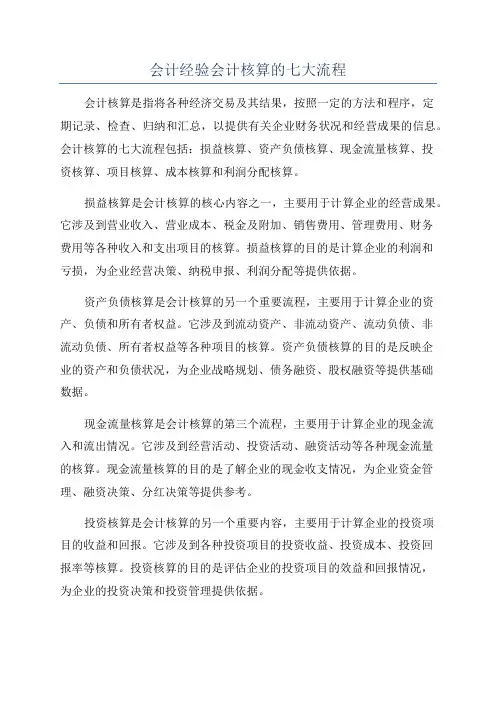 会计经验会计核算的七大流程

会计核算是指将各种经济交易及其结果，按照一定的方法和程序，定期记录、检查、归纳和汇总，以提供有关企业财务状况和经营成果的信息。会计核算的七大流程包括：损益核算、资产负债核算、现金流量核算、投资核算、项目核算、成本核算和利润分配核算。

损益核算是会计核算的核心内容之一，主要用于计算企业的经营成果。它涉及到营业收入、营业成本、税金及附加、销售费用、管理费用、财务费用等各种收入和支出项目的核算。损益核算的目的是计算企业的利润和亏损，为企业经营决策、纳税申报、利润分配等提供依据。

资产负债核算是会计核算的另一个重要流程，主要用于计算企业的资产、负债和所有者权益。它涉及到流动资产、非流动资产、流动负债、非流动负债、所有者权益等各种项目的核算。资产负债核算的目的是反映企业的资产和负债状况，为企业战略规划、债务融资、股权融资等提供基础数据。

现金流量核算是会计核算的第三个流程，主要用于计算企业的现金流入和流出情况。它涉及到经营活动、投资活动、融资活动等各种现金流量的核算。现金流量核算的目的是了解企业的现金收支情况，为企业资金管理、融资决策、分红决策等提供参考。

投资核算是会计核算的另一个重要内容，主要用于计算企业的投资项目的收益和回报。它涉及到各种投资项目的投资收益、投资成本、投资回报率等核算。投资核算的目的是评估企业的投资项目的效益和回报情况，为企业的投资决策和投资管理提供依据。